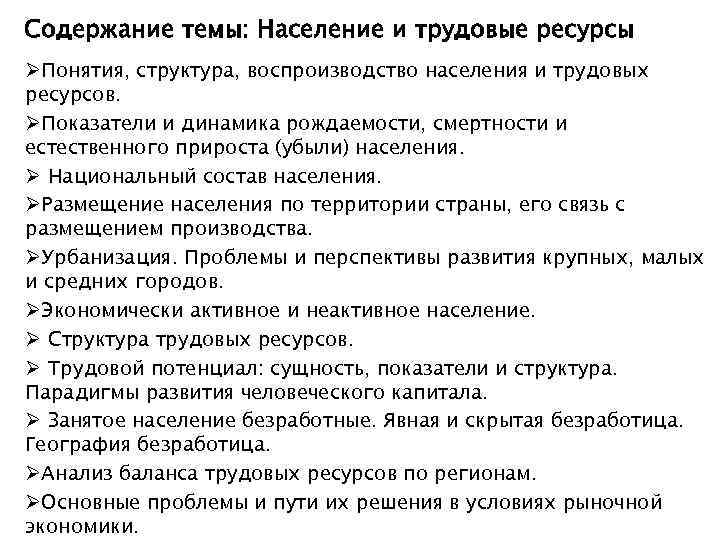 Содержание темы: Население и трудовые ресурсы

➢Понятия, структура, воспроизводство населения и трудовых ресурсов.

➢Показатели и динамика рождаемости, смертности и естественного прироста (убыли) населения.

➢ Национальный состав населения.

➢Размещение населения по территории страны, его связь с размещением производства.

➢Урбанизация. Проблемы и перспективы развития крупных, малых и средних городов.

➢Экономически активное и неактивное население.

➢ Структура трудовых ресурсов.

➢ Трудовой потенциал: сущность, показатели и структура. Парадигмы развития человеческого капитала.

➢ Занятое население безработные. Явная и скрытая безработица. География безработица.

➢Анализ баланса трудовых ресурсов по регионам.

➢Основные проблемы и пути их решения в условиях рыночной экономики.